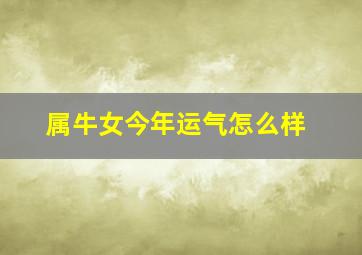 属牛女今年运气怎么样